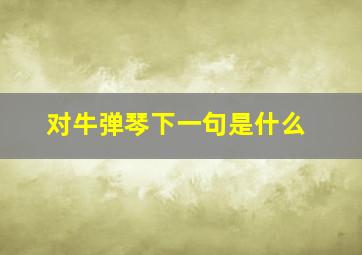 对牛弹琴下一句是什么